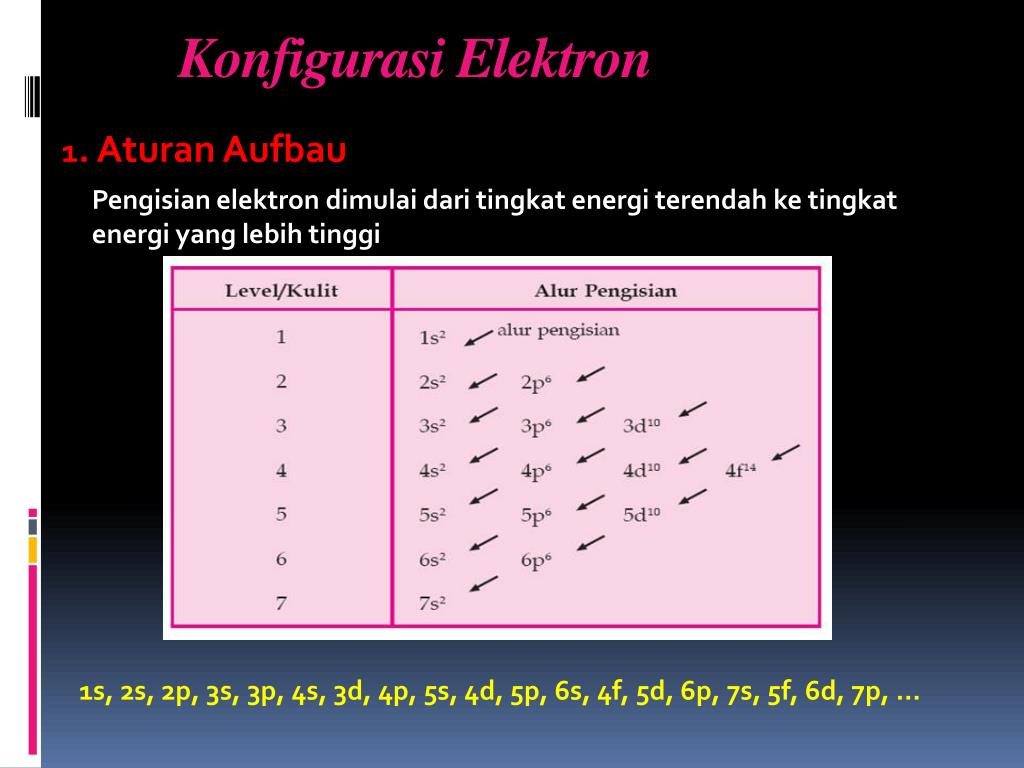 Konfigurasi Elektron

1. Aturan Aufbau

Pengisian elektron dimulai dari tingkat energi terendah ke tingkat energi yang lebih tinggi

| Level/Kulit | Alur Pengisian |
|---|---|
| 1 | $1s^2$ alur pengisian |
| 2 | $2s^2$ $2p^6$ |
| 3 | $3s^2$ $3p^6$ $3d^{10}$ |
| 4 | $4s^2$ $4p^6$ $4d^{10}$ $4f^{14}$ |
| 5 | $5s^2$ $5p^6$ $5d^{10}$ |
| 6 | $6s^2$ $6p^6$ |
| 7 | $7s^2$ |

1s, 2s, 2p, 3s, 3p, 4s, 3d, 4p, 5s, 4d, 5p, 6s, 4f, 5d, 6p, 7s, 5f, 6d, 7p, ...